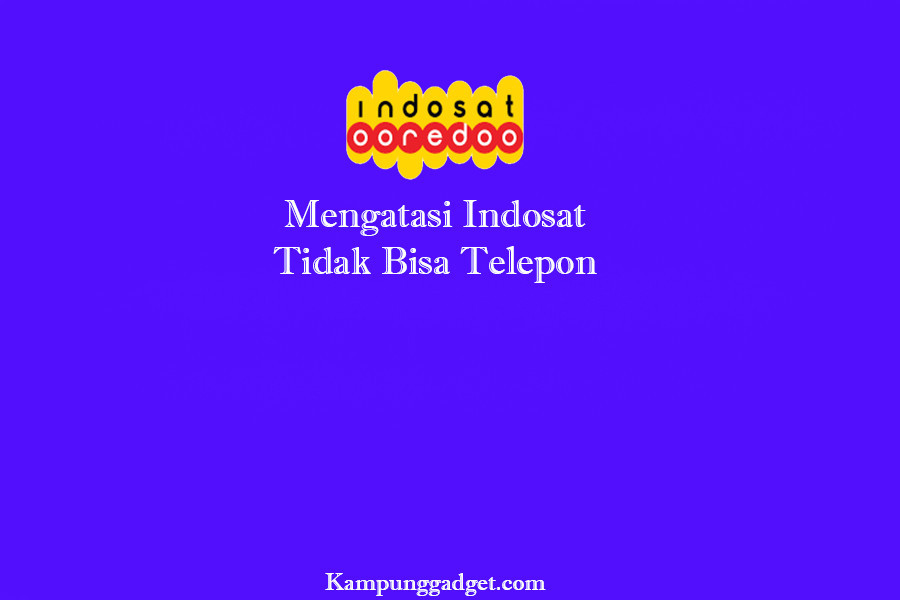 indosat
ooredoo

Mengatasi Indosat
Tidak Bisa Telepon

Kampunggadget.com